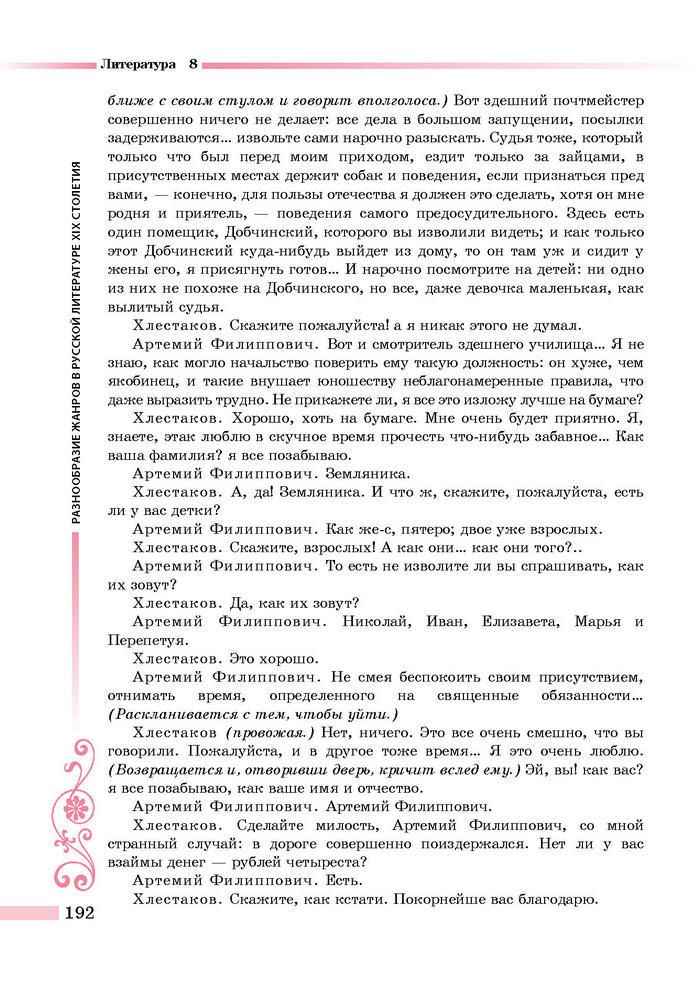 Литература 8

РАЗНООБРАЗИЕ ЖАНРОВ В РУССКОЙ ЛИТЕРАТУРЕ XIX СТОЛЕТИЯ

ближе с своим стулом и говорит вполголоса.) Вот здешний почтмейстер совершенно ничего не делает: все дела в большом запущении, посылки задерживаются... извольте сами нарочно разыскать. Судья тоже, который только что был перед моим приходом, ездит только за зайцами, в присутственных местах держит собак и поведения, если признаться пред вами, — конечно, для пользы отечества я должен это сделать, хотя он мне родня и приятель, — поведения самого предосудительного. Здесь есть один помещик, Добчинский, которого вы изволили видеть; и как только этот Добчинский куда-нибудь выйдет из дому, то он там уж и сидит у жены его, я присягнуть готов... И нарочно посмотрите на детей: ни одно из них не похоже на Добчинского, но все, даже девочка маленькая, как вылитый судья.

Хлестаков. Скажите пожалуйста! а я никак этого не думал.

Артемий Филиппович. Вот и смотритель здешнего училища... Я не знаю, как могло начальство поверить ему такую должность: он хуже, чем якобинец, и такие внушает юношеству неблагонамеренные правила, что даже выразить трудно. Не прикажете ли, я все это изложу лучше на бумаге?

Хлестаков. Хорошо, хоть на бумаге. Мне очень будет приятно. Я, знаете, этак люблю в скучное время прочесть что-нибудь забавное... Как ваша фамилия? я все позабываю.

Артемий Филиппович. Земляника.

Хлестаков. А, да! Земляника. И что ж, скажите, пожалуйста, есть ли у вас детки?

Артемий Филиппович. Как же-с, пятеро; двое уже взрослых.

Хлестаков. Скажите, взрослых! А как они... как они того?..

Артемий Филиппович. То есть не изволите ли вы спрашивать, как их зовут?

Хлестаков. Да, как их зовут?

Артемий Филиппович. Николай, Иван, Елизавета, Марья и Перепетуя.

Хлестаков. Это хорошо.

Артемий Филиппович. Не смея беспокоить своим присутствием, отнимать время, определенного на священные обязанности... (Раскланивается с тем, чтобы уйти.)

Хлестаков (провожая.) Нет, ничего. Это все очень смешно, что вы говорили. Пожалуйста, и в другое тоже время... Я это очень люблю. (Возвращается и, отворивши дверь, кричит вслед ему.) Эй, вы! как вас? я все позабываю, как ваше имя и отчество.

Артемий Филиппович. Артемий Филиппович.

Хлестаков. Сделайте милость, Артемий Филиппович, со мной странный случай: в дороге совершенно поиздержался. Нет ли у вас взаймы денег — рублей четыреста?

Артемий Филиппович. Есть.

Хлестаков. Скажите, как кстати. Покорнейше вас благодарю.

192